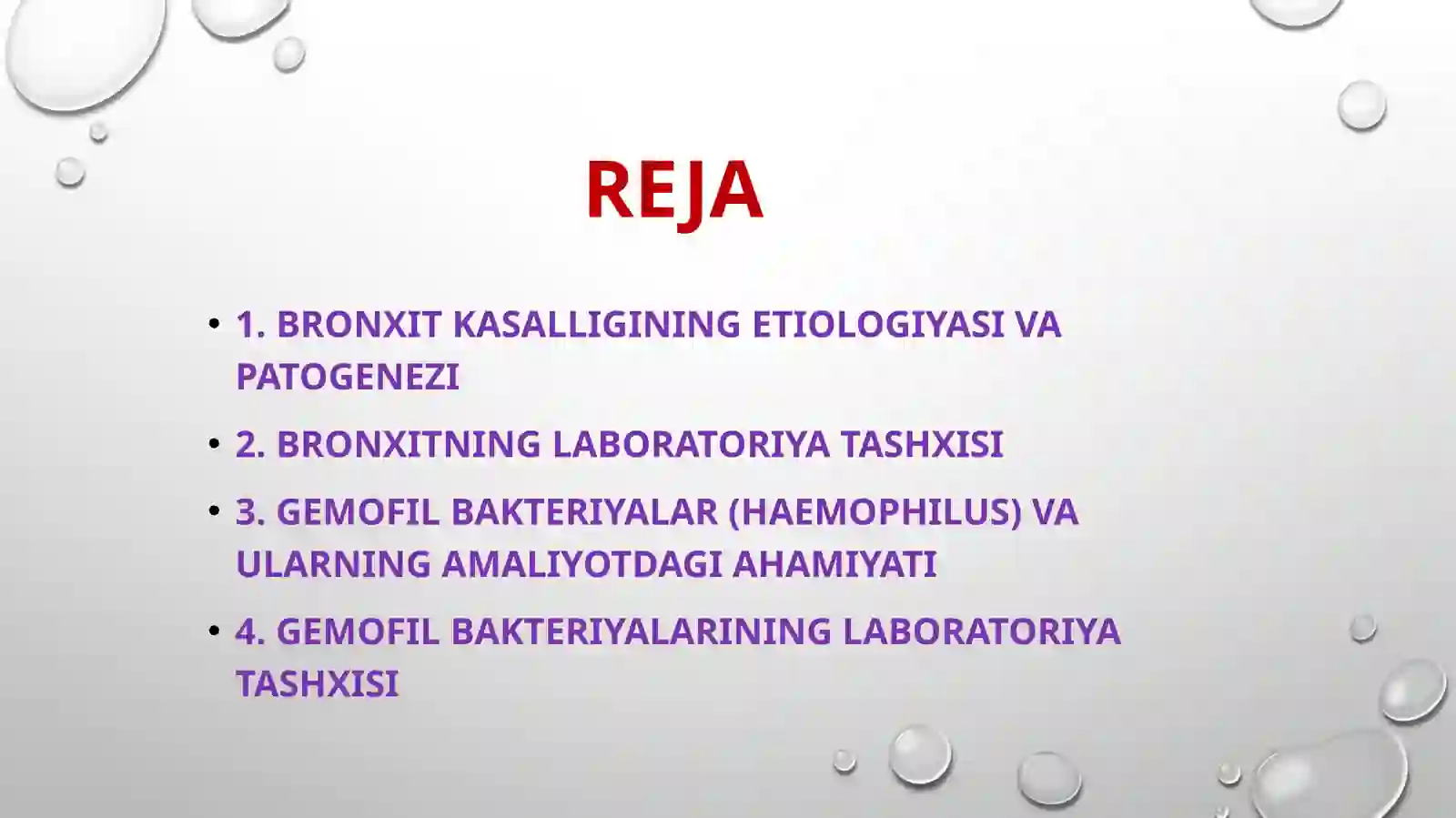 REJA

• 1. BRONXIT KASALLIGINING ETIOLOGIYASI VA PATOGENEZI

• 2. BRONXITNING LABORATORIYA TASHXISI

• 3. GEMOFIL BAKTERIYALAR (HAEMOPHILUS) VA ULARNING AMALIYOTDAGI AHAMIYATI

• 4. GEMOFIL BAKTERIYALARINING LABORATORIYA TASHXISI